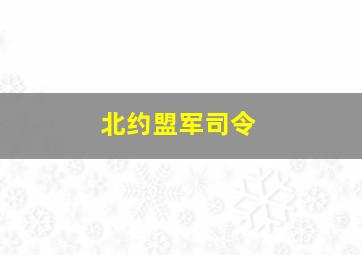 北约盟军司令